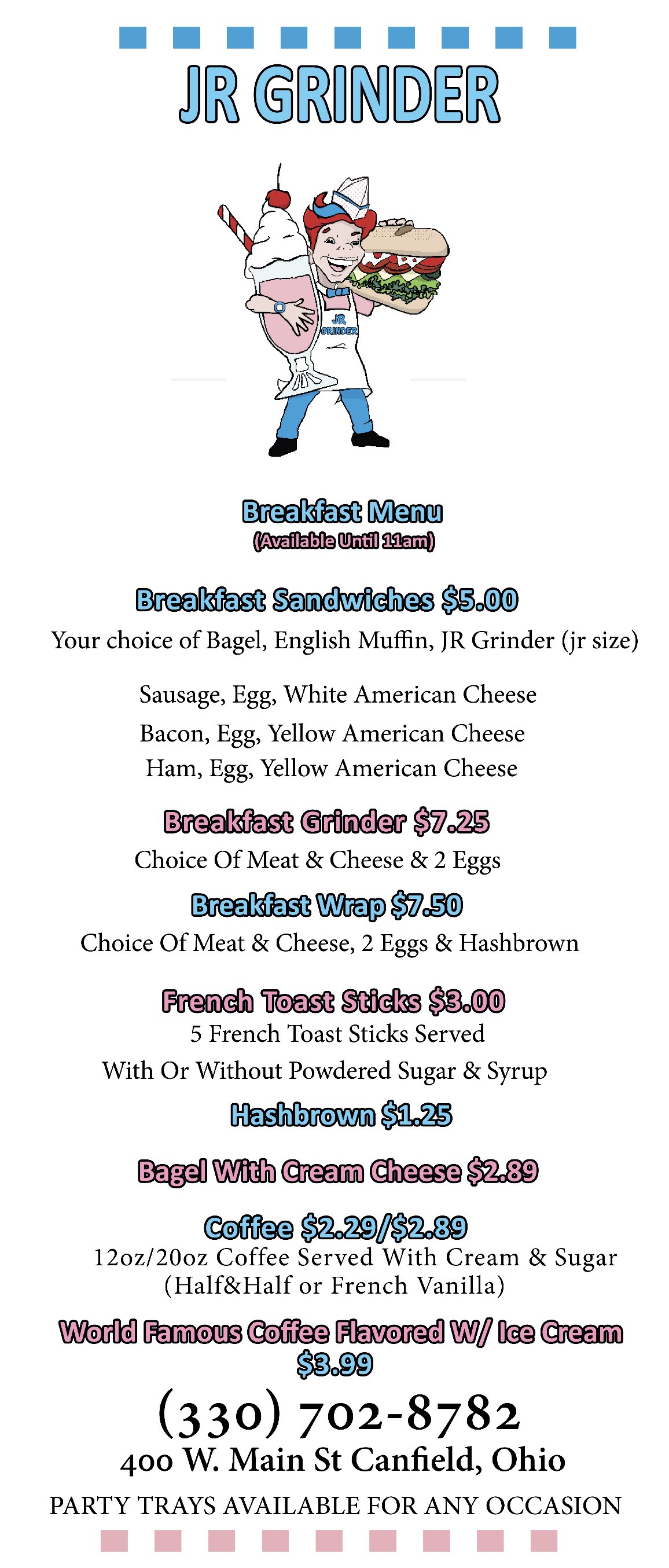 JR GRINDER

JR GRINDER

Breakfast Menu
(Available Until 11am)

Breakfast Sandwiches $5.00
Your choice of Bagel, English Muffin, JR Grinder (jr size)

Sausage, Egg, White American Cheese
Bacon, Egg, Yellow American Cheese
Ham, Egg, Yellow American Cheese

Breakfast Grinder $7.25
Choice Of Meat & Cheese & 2 Eggs

Breakfast Wrap $7.50
Choice Of Meat & Cheese, 2 Eggs & Hashbrown

French Toast Sticks $3.00
5 French Toast Sticks Served
With Or Without Powdered Sugar & Syrup

Hashbrown $1.25

Bagel With Cream Cheese $2.89

Coffee $2.29/$2.89
12oz/20oz Coffee Served With Cream & Sugar
(Half&Half or French Vanilla)

World Famous Coffee Flavored W/ Ice Cream
$3.99

(330) 702-8782
400 W. Main St Canfield, Ohio
PARTY TRAYS AVAILABLE FOR ANY OCCASION